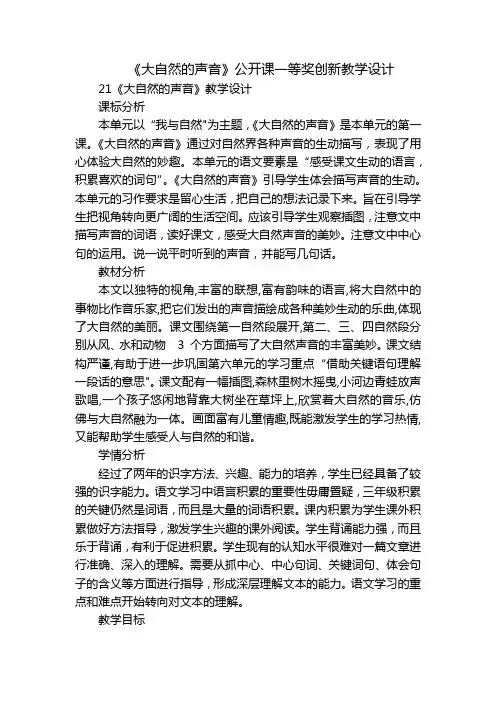 《大自然的声音》公开课一等奖创新教学设计

21《大自然的声音》教学设计

课标分析

本单元以“我与自然"为主题，《大自然的声音》是本单元的第一课。《大自然的声音》通过对自然界各种声音的生动描写，表现了用心体验大自然的妙趣。本单元的语文要素是“感受课文生动的语言，积累喜欢的词句”。《大自然的声音》引导学生体会描写声音的生动。本单元的习作要求是留心生活，把自己的想法记录下来。旨在引导学生把视角转向更广阔的生活空间。应该引导学生观察插图，注意文中描写声音的词语，读好课文，感受大自然声音的美妙。注意文中中心句的运用。说一说平时听到的声音，并能写几句话。

教材分析

本文以独特的视角,丰富的联想,富有韵味的语言,将大自然中的事物比作音乐家,把它们发出的声音描绘成各种美妙生动的乐曲,体现了大自然的美丽。课文围绕第一自然段展开,第二、三、四自然段分别从风、水和动物 3 个方面描写了大自然声音的丰富美妙。课文结构严谨,有助于进一步巩固第六单元的学习重点“借助关键语句理解一段话的意思"。课文配有一幅插图,森林里树木摇曳,小河边青蛙放声歌唱,一个孩子悠闲地背靠大树坐在草坪上,欣赏着大自然的音乐,仿佛与大自然融为一体。画面富有儿童情趣,既能激发学生的学习热情,又能帮助学生感受人与自然的和谐。

学情分析

经过了两年的识字方法、兴趣、能力的培养，学生已经具备了较强的识字能力。语文学习中语言积累的重要性毋庸置疑，三年级积累的关键仍然是词语，而且是大量的词语积累。课内积累为学生课外积累做好方法指导，激发学生兴趣的课外阅读。学生背诵能力强，而且乐于背诵，有利于促进积累。学生现有的认知水平很难对一篇文章进行准确、深入的理解。需要从抓中心、中心句词、关键词句、体会句子的含义等方面进行指导，形成深层理解文本的能力。语文学习的重点和难点开始转向对文本的理解。

教学目标